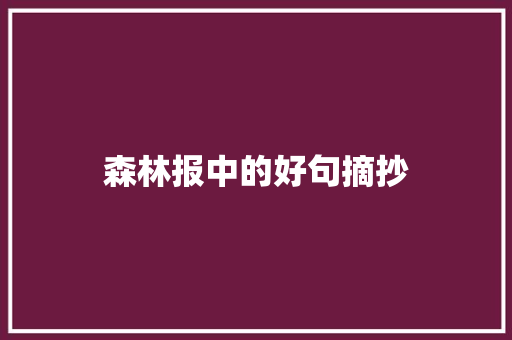 森林报中的好句摘抄